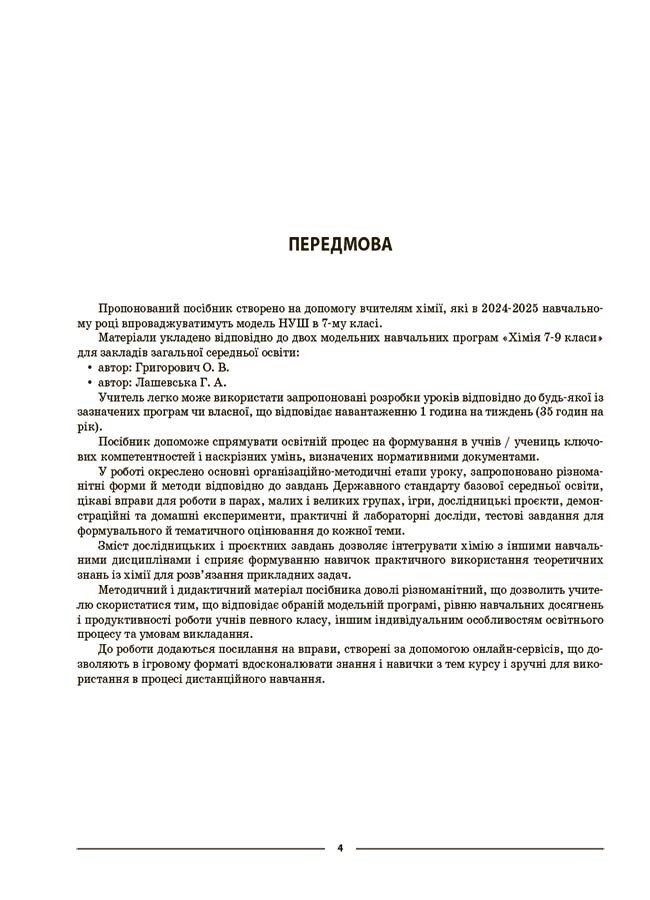 ПЕРЕДМОВА

Пропонований посібник створено на допомогу вчителям хімії, які в 2024-2025 навчальному році впроваджуватимуть модель НУШ в 7-му класі.

Матеріали укладено відповідно до двох модельних навчальних програм «Хімія 7-9 класи» для закладів загальної середньої освіти:
• автор: Григорович О. В.
• автор: Лашевська Г. А.

Учитель легко може використати запропоновані розробки уроків відповідно до будь-якої із зазначених програм чи власної, що відповідає навантаженню 1 година на тиждень (35 годин на рік).

Посібник допоможе спрямувати освітній процес на формування в учнів / учениць ключових компетентностей і наскрізних умінь, визначених нормативними документами.

У роботі окреслено основні організаційно-методичні етапи уроку, запропоновано різноманітні форми й методи відповідно до завдань Державного стандарту базової середньої освіти, цікаві вправи для роботи в парах, малих і великих групах, ігри, дослідницькі проєкти, демонстраційні та домашні експерименти, практичні й лабораторні досліди, тестові завдання для формувального й тематичного оцінювання до кожної теми.

Зміст дослідницьких і проєктних завдань дозволяє інтегрувати хімію з іншими навчальними дисциплінами і сприяє формуванню навичок практичного використання теоретичних знань із хімії для розв'язання прикладних задач.

Методичний і дидактичний матеріал посібника доволі різноманітний, що дозволить учителю скористатися тим, що відповідає обраній модельній програмі, рівню навчальних досягнень і продуктивності роботи учнів певного класу, іншим індивідуальним особливостям освітнього процесу та умовам викладання.

До роботи додаються посилання на вправи, створені за допомогою онлайн-сервісів, що дозволяють в ігровому форматі вдосконалювати знання і навички з тем курсу і зручні для використання в процесі дистанційного навчання.

4